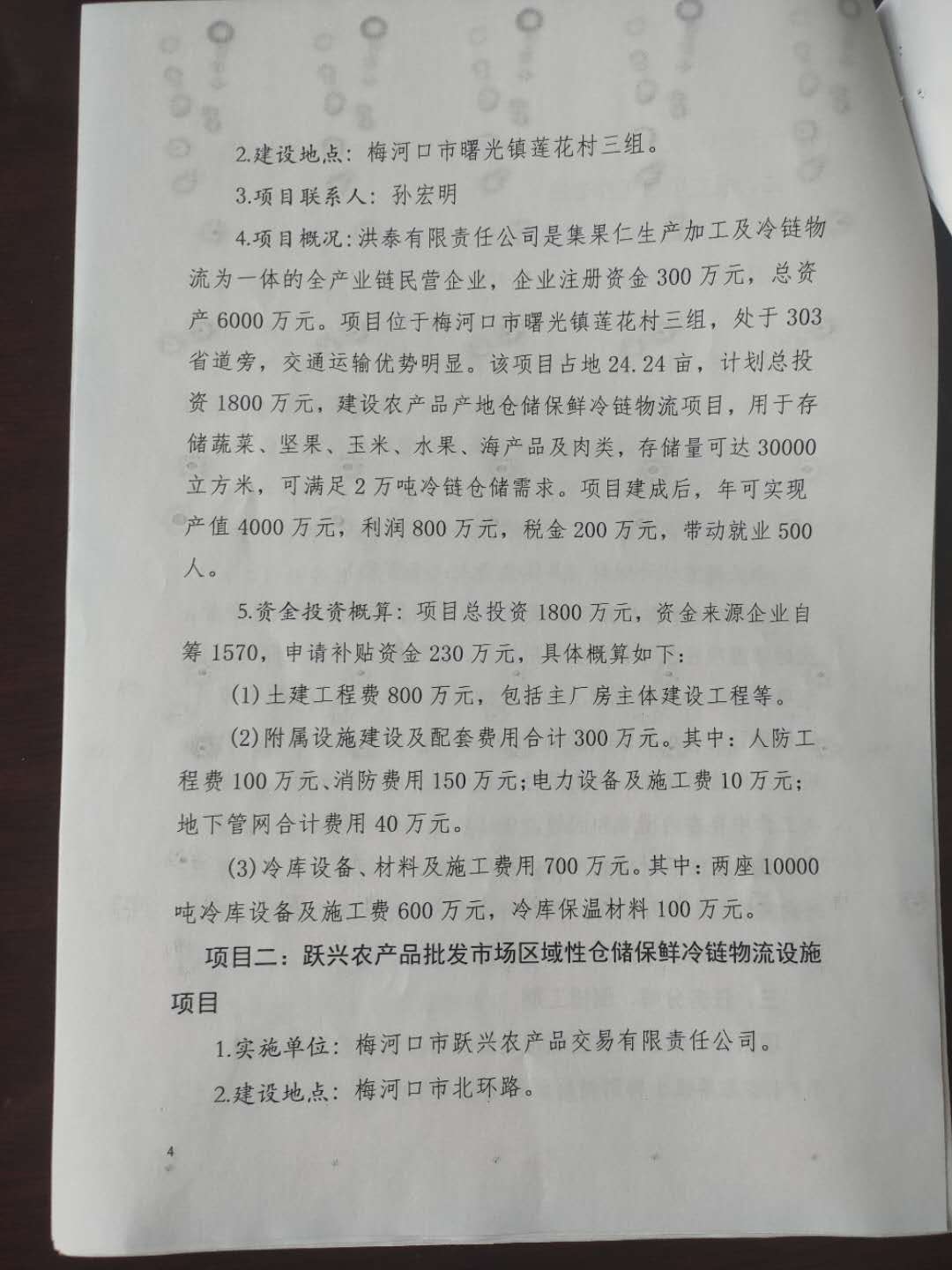 2.建设地点：梅河口市曙光镇莲花村三组。

3.项目联系人：孙宏明

4.项目概况：洪泰有限责任公司是集果仁生产加工及冷链物流为一体的全产业链民营企业，企业注册资金300万元，总资产6000万元。项目位于梅河口市曙光镇莲花村三组，处于303省道旁，交通运输优势明显。该项目占地24.24亩，计划总投资1800万元，建设农产品产地仓储保鲜冷链物流项目，用于存储蔬菜、坚果、玉米、水果、海产品及肉类，存储量可达30000立方米，可满足2万吨冷链仓储需求。项目建成后，年可实现产值4000万元，利润800万元，税金200万元，带动就业500人。

5.资金投资概算：项目总投资1800万元，资金来源企业自筹1570，申请补贴资金230万元，具体概算如下：

(1)土建工程费800万元，包括主厂房主体建设工程等。

(2)附属设施建设及配套费用合计300万元。其中：人防工程费100万元、消防费用150万元；电力设备及施工费10万元；地下管网合计费用40万元。

(3)冷库设备、材料及施工费用700万元。其中：两座10000吨冷库设备及施工费600万元，冷库保温材料100万元。

项目二：跃兴农产品批发市场区域性仓储保鲜冷链物流设施项目

1.实施单位：梅河口市跃兴农产品交易有限责任公司。

2.建设地点：梅河口市北环路。

4